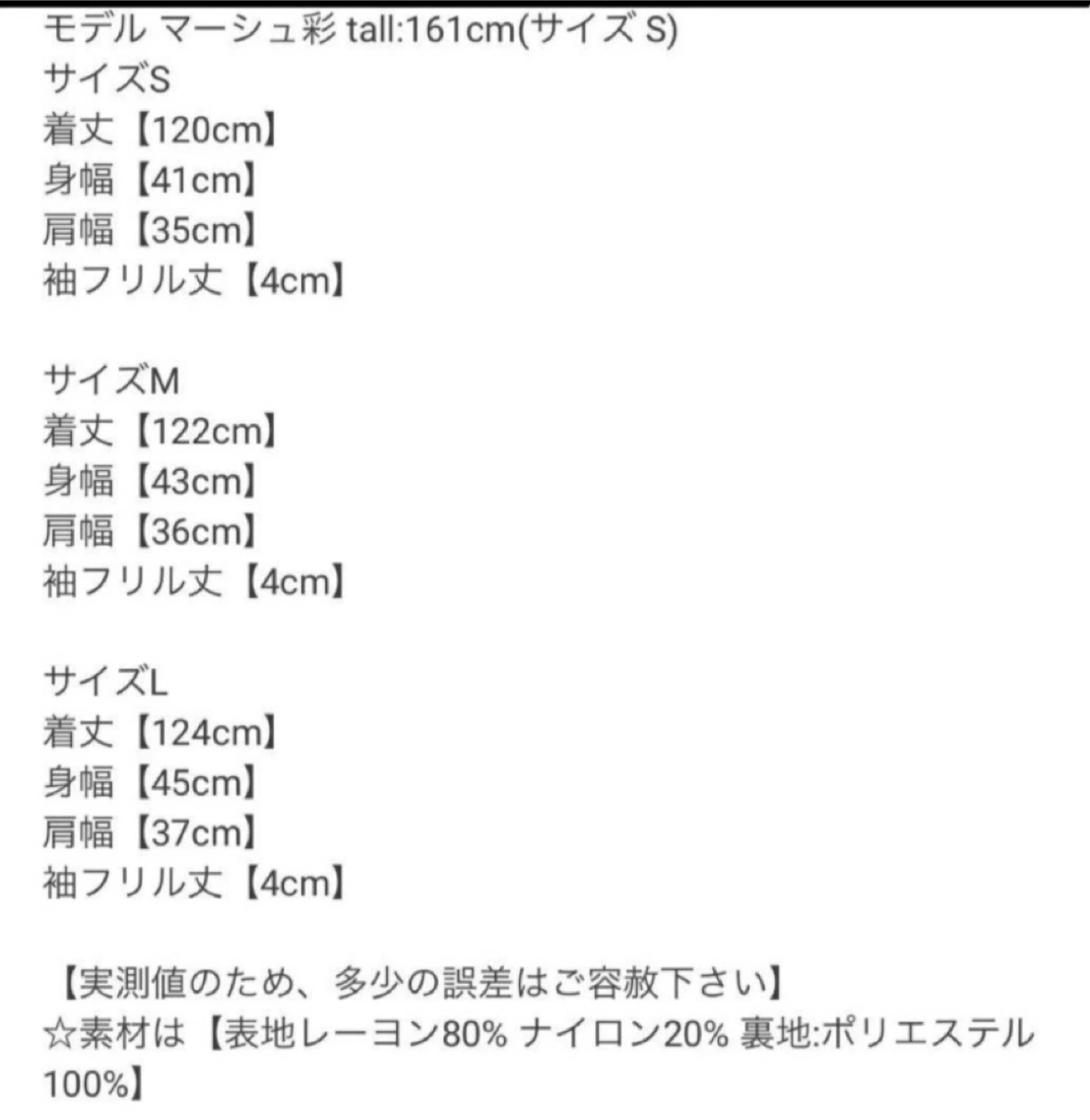 モデル マーシュ彩 tall:161cm(サイズ S)
サイズS
着丈【120cm】
身幅【41cm】
肩幅【35cm】
袖フリル丈【4cm】

サイズM
着丈【122cm】
身幅【43cm】
肩幅【36cm】
袖フリル丈【4cm】

サイズL
着丈【124cm】
身幅【45cm】
肩幅【37cm】
袖フリル丈【4cm】

【実測値のため、多少の誤差はご容赦下さい】
☆素材は【表地レーヨン80% ナイロン20% 裏地:ポリエステル100%】